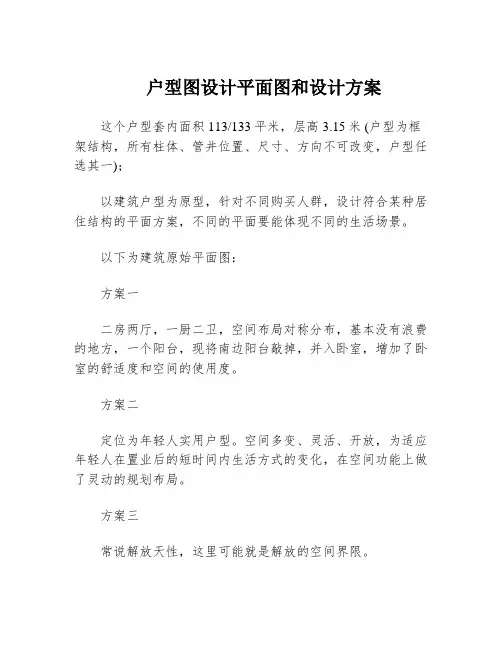 户型图设计平面图和设计方案

这个户型套内面积 113/133 平米，层高 3.15 米 (户型为框架结构，所有柱体、管井位置、尺寸、方向不可改变，户型任选其一);

以建筑户型为原型，针对不同购买人群，设计符合某种居住结构的平面方案，不同的平面要能体现不同的生活场景。

以下为建筑原始平面图：

方案一

二房两厅，一厨二卫，空间布局对称分布，基本没有浪费的地方，一个阳台，现将南边阳台敲掉，并入卧室，增加了卧室的舒适度和空间的使用度。

方案二

定位为年轻人实用户型。空间多变、灵活、开放，为适应年轻人在置业后的短时间内生活方式的变化，在空间功能上做了灵动的规划布局。

方案三

常说解放天性，这里可能就是解放的空间界限。